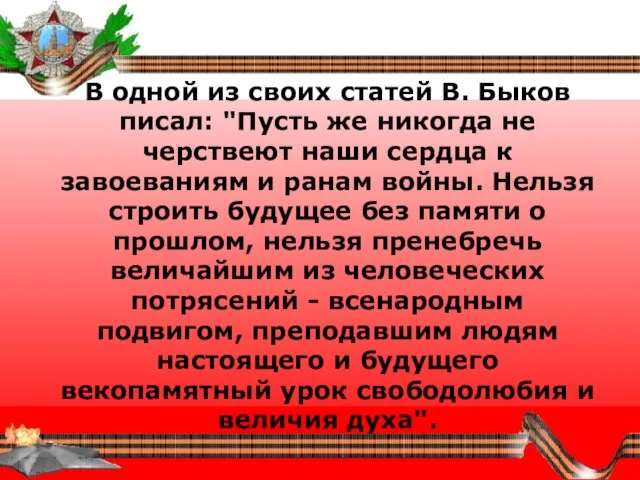 В одной из своих статей В. Быков писал: "Пусть же никогда не черствеют наши сердца к завоеваниям и ранам войны. Нельзя строить будущее без памяти о прошлом, нельзя пренебречь величайшим из человеческих потрясений - всенародным подвигом, преподавшим людям настоящего и будущего векопамятный урок свободолюбия и величия духа".